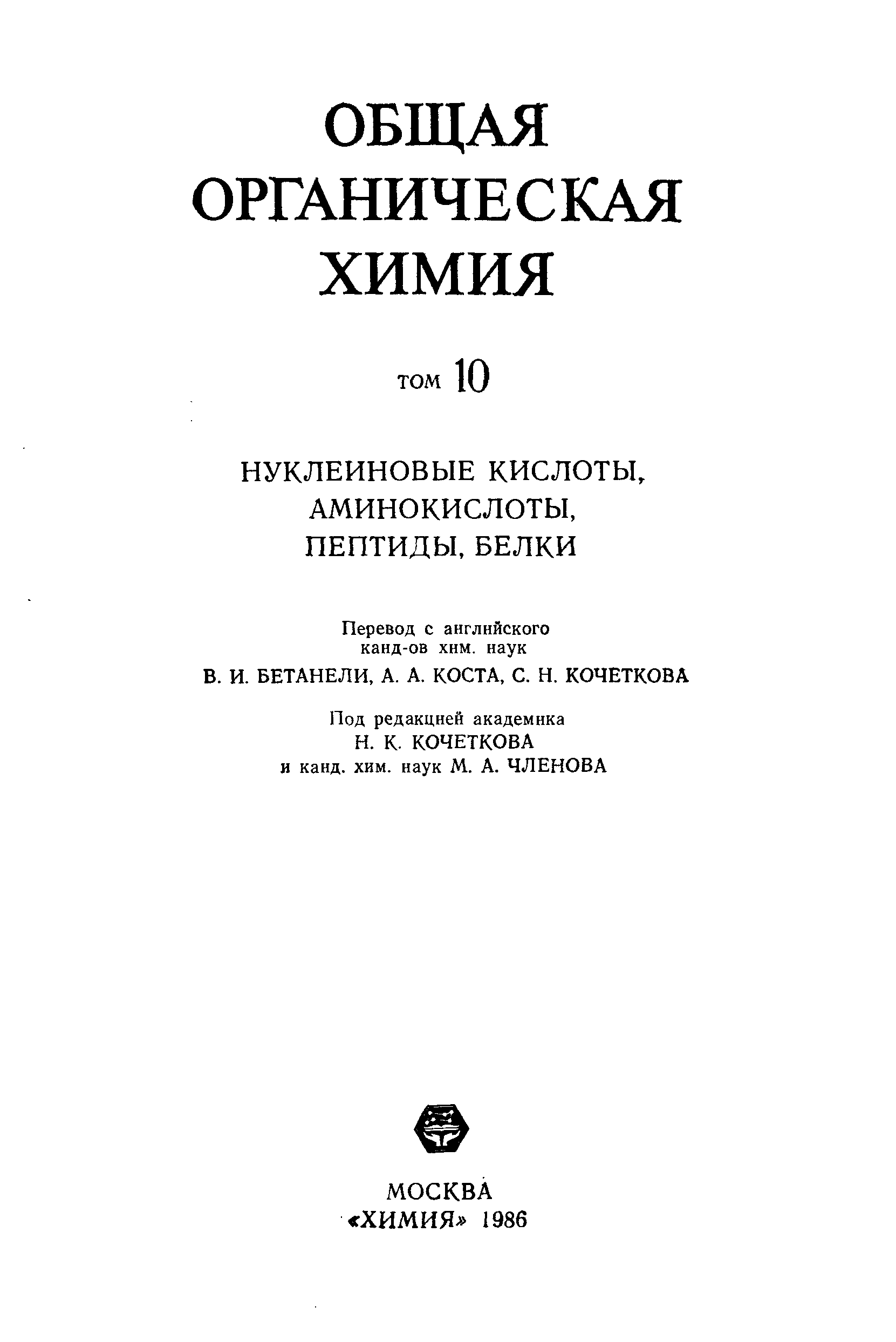 ОБЩАЯ
ОРГАНИЧЕСКАЯ
ХИМИЯ

том 10

НУКЛЕИНОВЫЕ КИСЛОТЫ,
АМИНОКИСЛОТЫ,
ПЕПТИДЫ, БЕЛКИ

Перевод с английского
канд-ов хим. наук
В. И. БЕТАНЕЛИ, А. А. КОСТА, С. Н. КОЧЕТКОВА

Под редакцией академика
Н. К. КОЧЕТКОВА
и канд. хим. наук М. А. ЧЛЕНОВА

МОСКВА
«ХИМИЯ» 1986